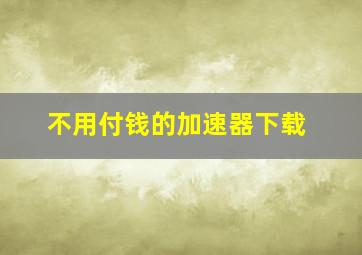 不用付钱的加速器下载